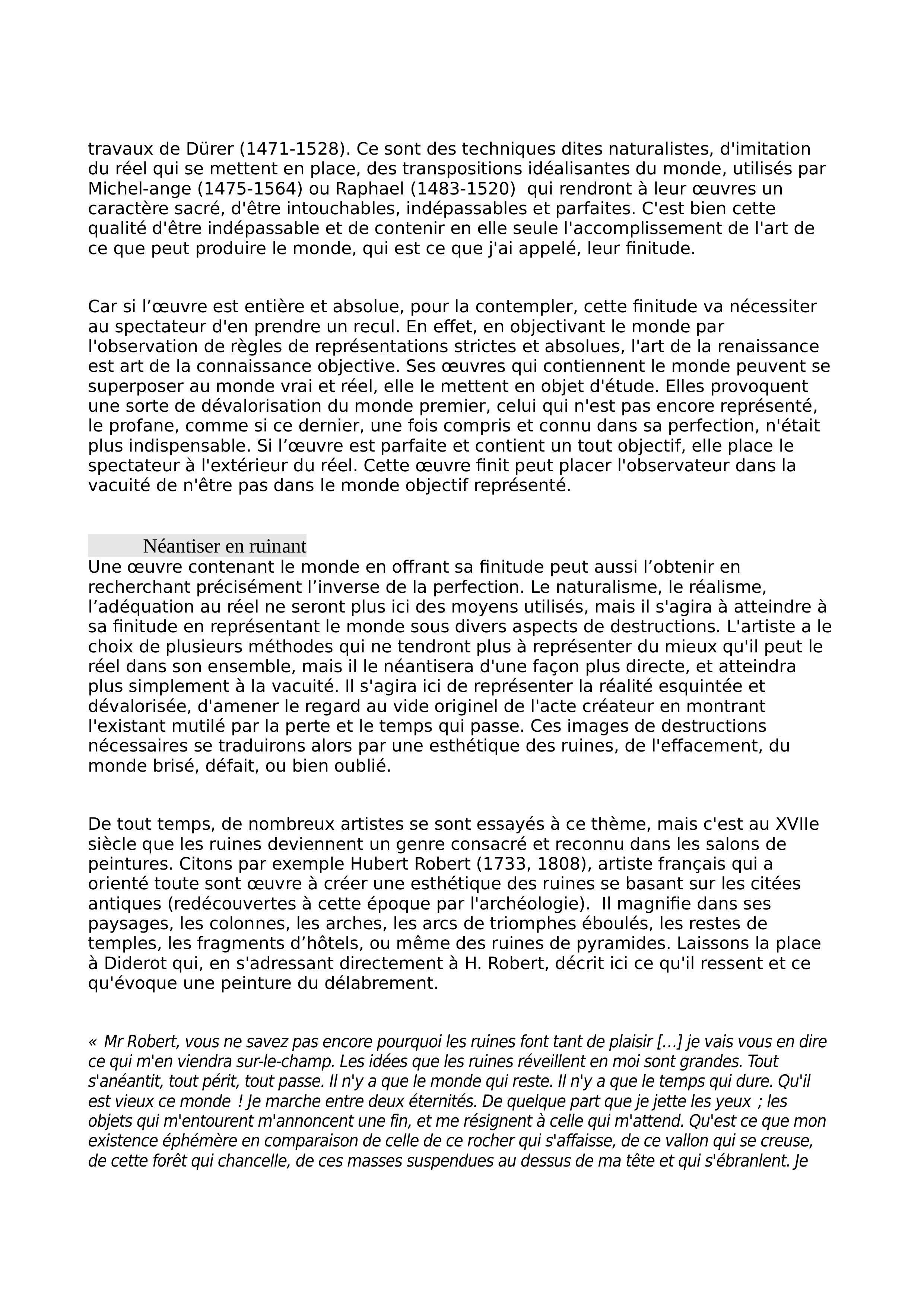 travaux de Dürer (1471-1528). Ce sont des techniques dites naturalistes, d'imitation du réel qui se mettent en place, des transpositions idéalisantes du monde, utilisés par Michel-ange (1475-1564) ou Raphael (1483-1520)  qui rendront à leur œuvres un caractère sacré, d'être intouchables, indépassables et parfaites. C'est bien cette qualité d'être indépassable et de contenir en elle seule l'accomplissement de l'art de ce que peut produire le monde, qui est ce que j'ai appelé, leur finitude.

Car si l'œuvre est entière et absolue, pour la contempler, cette finitude va nécessiter au spectateur d'en prendre un recul. En effet, en objectivant le monde par l'observation de règles de représentations strictes et absolues, l'art de la renaissance est art de la connaissance objective. Ses œuvres qui contiennent le monde peuvent se superposer au monde vrai et réel, elle le mettent en objet d'étude. Elles provoquent une sorte de dévalorisation du monde premier, celui qui n'est pas encore représenté, le profane, comme si ce dernier, une fois compris et connu dans sa perfection, n'était plus indispensable. Si l'œuvre est parfaite et contient un tout objectif, elle place le spectateur à l'extérieur du réel. Cette œuvre finit peut placer l'observateur dans la vacuité de n'être pas dans le monde objectif représenté.

Néantiser en ruinant
Une œuvre contenant le monde en offrant sa finitude peut aussi l'obtenir en recherchant précisément l'inverse de la perfection. Le naturalisme, le réalisme, l'adéquation au réel ne seront plus ici des moyens utilisés, mais il s'agira à atteindre à sa finitude en représentant le monde sous divers aspects de destructions. L'artiste a le choix de plusieurs méthodes qui ne tendront plus à représenter du mieux qu'il peut le réel dans son ensemble, mais il le néantisera d'une façon plus directe, et atteindra plus simplement à la vacuité. Il s'agira ici de représenter la réalité esquintée et dévalorisée, d'amener le regard au vide originel de l'acte créateur en montrant l'existant mutilé par la perte et le temps qui passe. Ces images de destructions nécessaires se traduirons alors par une esthétique des ruines, de l'effacement, du monde brisé, défait, ou bien oublié.

De tout temps, de nombreux artistes se sont essayés à ce thème, mais c'est au XVIIe siècle que les ruines deviennent un genre consacré et reconnu dans les salons de peintures. Citons par exemple Hubert Robert (1733, 1808), artiste français qui a orienté toute sont œuvre à créer une esthétique des ruines se basant sur les citées antiques (redécouvertes à cette époque par l'archéologie).  Il magnifie dans ses paysages, les colonnes, les arches, les arcs de triomphes éboulés, les restes de temples, les fragments d'hôtels, ou même des ruines de pyramides. Laissons la place à Diderot qui, en s'adressant directement à H. Robert, décrit ici ce qu'il ressent et ce qu'évoque une peinture du délabrement.

« Mr Robert, vous ne savez pas encore pourquoi les ruines font tant de plaisir [...] je vais vous en dire ce qui m'en viendra sur-le-champ. Les idées que les ruines réveillent en moi sont grandes. Tout s'anéantit, tout périt, tout passe. Il n'y a que le monde qui reste. Il n'y a que le temps qui dure. Qu'il est vieux ce monde ! Je marche entre deux éternités. De quelque part que je jette les yeux ; les objets qui m'entourent m'annoncent une fin, et me résignent à celle qui m'attend. Qu'est ce que mon existence éphémère en comparaison de celle de ce rocher qui s'affaisse, de ce vallon qui se creuse, de cette forêt qui chancelle, de ces masses suspendues au dessus de ma tête et qui s'ébranlent. Je